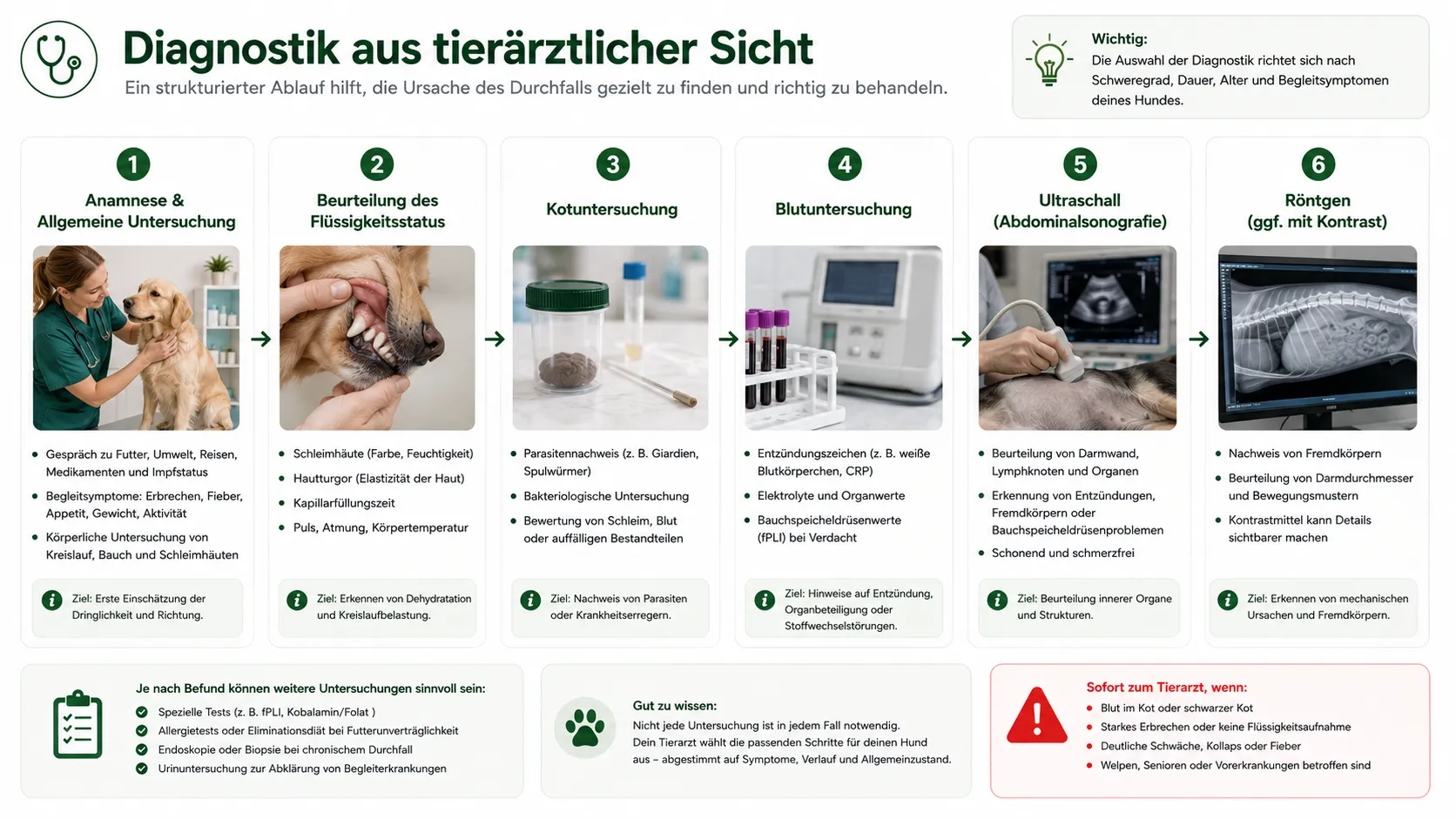 Diagnostik aus tierärztlicher Sicht

Ein strukturierter Ablauf hilft, die Ursache des Durchfalls gezielt zu finden und richtig zu behandeln.

Wichtig:
Die Auswahl der Diagnostik richtet sich nach Schweregrad, Dauer, Alter und Begleitsymptomen deines Hundes.

1
Anamnese & Allgemeine Untersuchung
- Gespräch zu Futter, Umwelt, Reisen, Medikamenten und Impfstatus
- Begleitsymptome: Erbrechen, Fieber, Appetit, Gewicht, Aktivität
- Körperliche Untersuchung von Kreislauf, Bauch und Schleimhäuten
Ziel: Erste Einschätzung der Dringlichkeit und Richtung.

2
Beurteilung des Flüssigkeitsstatus
- Schleimhäute (Farbe, Feuchtigkeit)
- Hautturgor (Elastizität der Haut)
- Kapillarfüllungszeit
- Puls, Atmung, Körpertemperatur
Ziel: Erkennen von Dehydratation und Kreislaufbelastung.

3
Kotuntersuchung
- Parasitennachweis (z. B. Giardien, Spulwürmer)
- Bakteriologische Untersuchung
- Bewertung von Schleim, Blut oder auffälligen Bestandteilen
Ziel: Nachweis von Parasiten oder Krankheitserregern.

4
Blutuntersuchung
- Entzündungszeichen (z. B. weiße Blutkörperchen, CRP)
- Elektrolyte und Organwerte
- Bauchspeicheldrüsenwerte (fPLI) bei Verdacht
Ziel: Hinweise auf Entzündung, Organbeteiligung oder Stoffwechselstörungen.

5
Ultraschall (Abdominalsonografie)
- Beurteilung von Darmwand, Lymphknoten und Organen
- Erkennung von Entzündungen, Fremdkörpern oder Bauchspeicheldrüsenproblemen
- Schonend und schmerzfrei
Ziel: Beurteilung innerer Organe und Strukturen.

6
Röntgen (ggf. mit Kontrast)
- Nachweis von Fremdkörpern
- Beurteilung von Darmdurchmesser und Bewegungsmustern
- Kontrastmittel kann Details sichtbarer machen
Ziel: Erkennen von mechanischen Ursachen und Fremdkörpern.

Je nach Befund können weitere Untersuchungen sinnvoll sein:
- Spezielle Tests (z. B. fPLI, Kobalamin/Folat )
- Allergietests oder Eliminationsdiät bei Futterunverträglichkeit
- Endoskopie oder Biopsie bei chronischem Durchfall
- Urinuntersuchung zur Abklärung von Begleiterkrankungen

Gut zu wissen:
Nicht jede Untersuchung ist in jedem Fall notwendig. Dein Tierarzt wählt die passenden Schritte für deinen Hund aus – abgestimmt auf Symptome, Verlauf und Allgemeinzustand.

Sofort zum Tierarzt, wenn:
- Blut im Kot oder schwarzer Kot
- Starkes Erbrechen oder keine Flüssigkeitsaufnahme
- Deutliche Schwäche, Kollaps oder Fieber
- Welpen, Senioren oder Vorerkrankungen betroffen sind